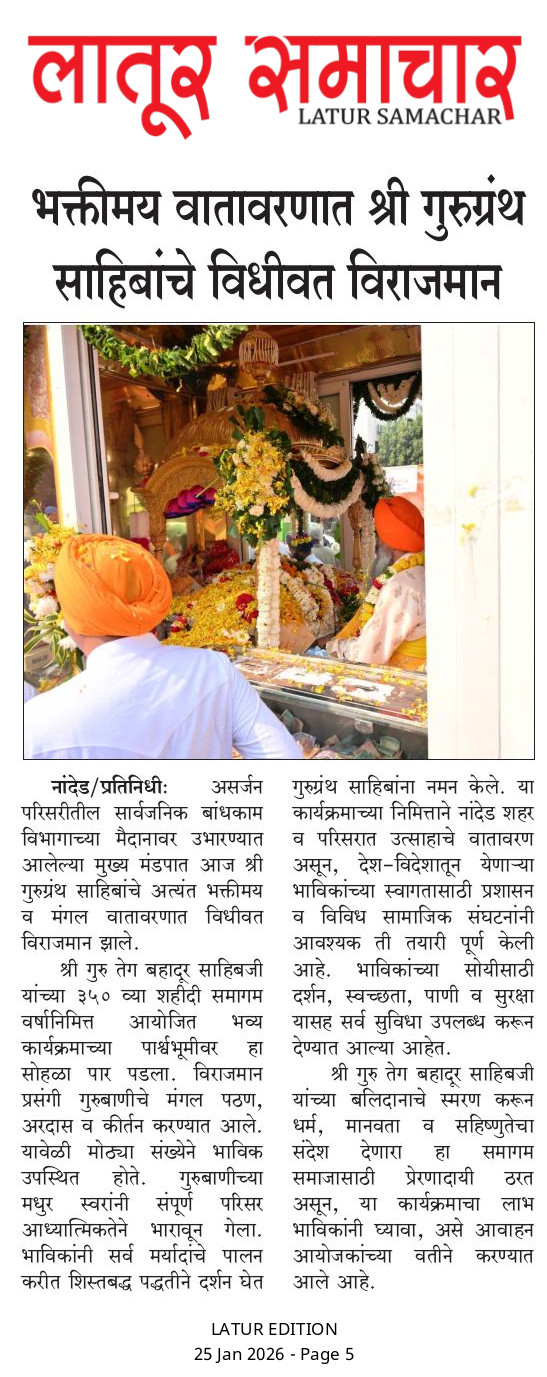 लातूर समाचार
LATUR SAMACHAR

भक्तीमय वातावरणात श्री गुरुग्रंथ साहिबांचे विधीवत विराजमान

नांदेड/प्रतिनिधीः असर्जन परिसरीतील सार्वजनिक बांधकाम विभागाच्या मैदानावर उभारण्यात आलेल्या मुख्य मंडपात आज श्री गुरुग्रंथ साहिबांचे अत्यंत भक्तीमय व मंगल वातावरणात विधीवत विराजमान झाले.

श्री गुरु तेग बहादूर साहिबजी यांच्या ३५० व्या शहीदी समागम वर्षानिमित्त आयोजित भव्य कार्यक्रमाच्या पार्श्वभूमीवर हा सोहळा पार पडला. विराजमान प्रसंगी गुरुबाणीचे मंगल पठण, अरदास व कीर्तन करण्यात आले. यावेळी मोठ्या संख्येने भाविक उपस्थित होते. गुरुबाणीच्या मधुर स्वरांनी संपूर्ण परिसर आध्यात्मिकतेने भारावून गेला. भाविकांनी सर्व मर्यादांचे पालन करीत शिस्तबद्ध पद्धतीने दर्शन घेत गुरुग्रंथ साहिबांना नमन केले. या कार्यक्रमाच्या निमित्ताने नांदेड शहर व परिसरात उत्साहाचे वातावरण असून, देश-विदेशातून येणाऱ्या भाविकांच्या स्वागतासाठी प्रशासन व विविध सामाजिक संघटनांनी आवश्यक ती तयारी पूर्ण केली आहे. भाविकांच्या सोयीसाठी दर्शन, स्वच्छता, पाणी व सुरक्षा यासह सर्व सुविधा उपलब्ध करून देण्यात आल्या आहेत.

श्री गुरु तेग बहादूर साहिबजी यांच्या बलिदानाचे स्मरण करून धर्म, मानवता व सहिष्णुतेचा संदेश देणारा हा समागम समाजासाठी प्रेरणादायी ठरत असून, या कार्यक्रमाचा लाभ भाविकांनी घ्यावा, असे आवाहन आयोजकांच्या वतीने करण्यात आले आहे.

LATUR EDITION
25 Jan 2026 - Page 5